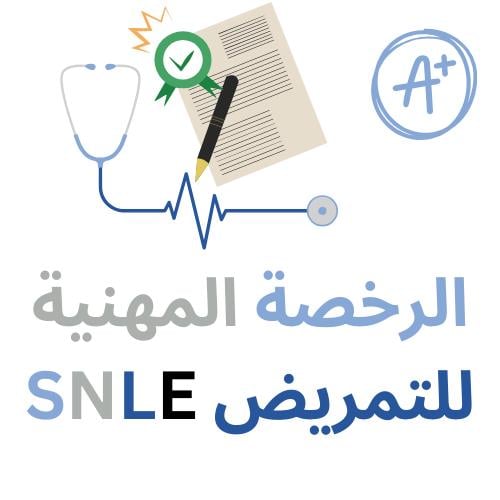 A+

الرخصة المهنية
للتمريض SNLE